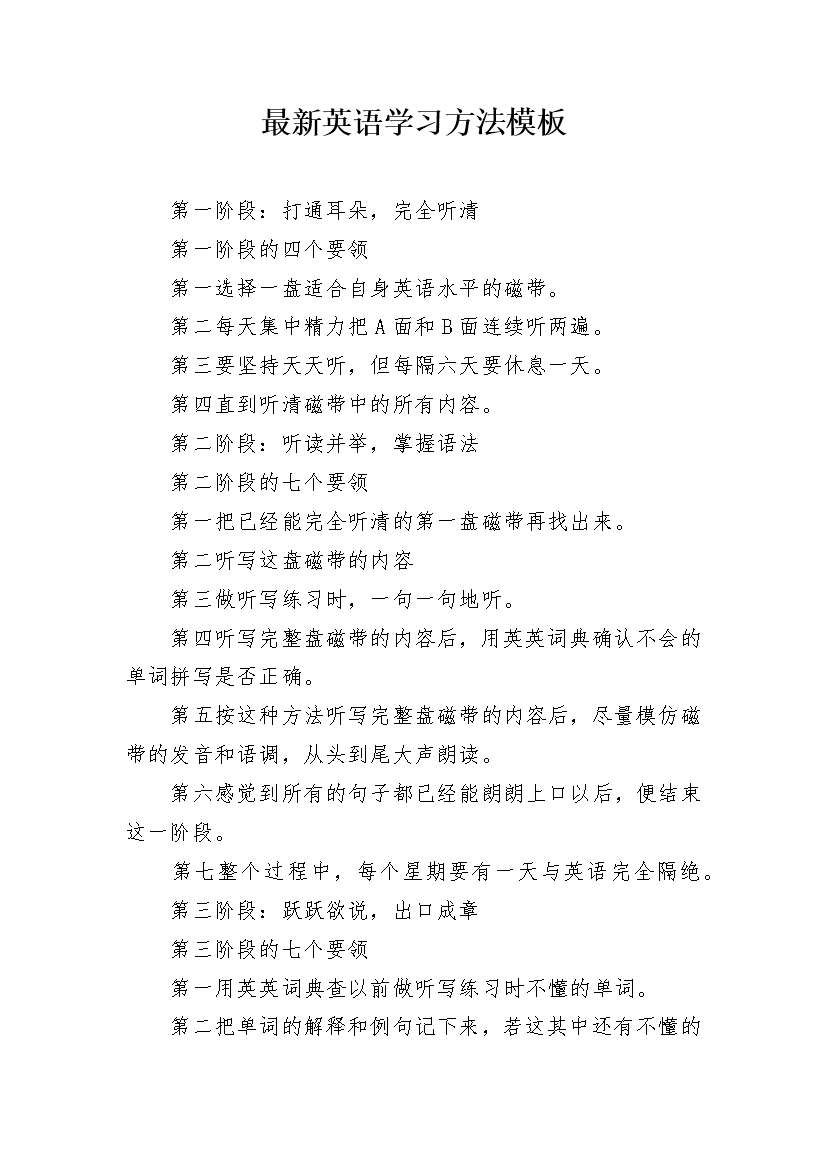 最新英语学习方法模板

第一阶段：打通耳朵，完全听清

第一阶段的四个要领

第一选择一盘适合自身英语水平的磁带。

第二每天集中精力把A面和B面连续听两遍。

第三要坚持天天听，但每隔六天要休息一天。

第四直到听清磁带中的所有内容。

第二阶段：听读并举，掌握语法

第二阶段的七个要领

第一把已经能完全听清的第一盘磁带再找出来。

第二听写这盘磁带的内容

第三做听写练习时，一句一句地听。

第四听写完整盘磁带的内容后，用英英词典确认不会的单词拼写是否正确。

第五按这种方法听写完整盘磁带的内容后，尽量模仿磁带的发音和语调，从头到尾大声朗读。

第六感觉到所有的句子都已经能朗朗上口以后，便结束这一阶段。

第七整个过程中，每个星期要有一天与英语完全隔绝。

第三阶段：跃跃欲说，出口成章

第三阶段的七个要领

第一用英英词典查以前做听写练习时不懂的单词。

第二把单词的解释和例句记下来，若这其中还有不懂的